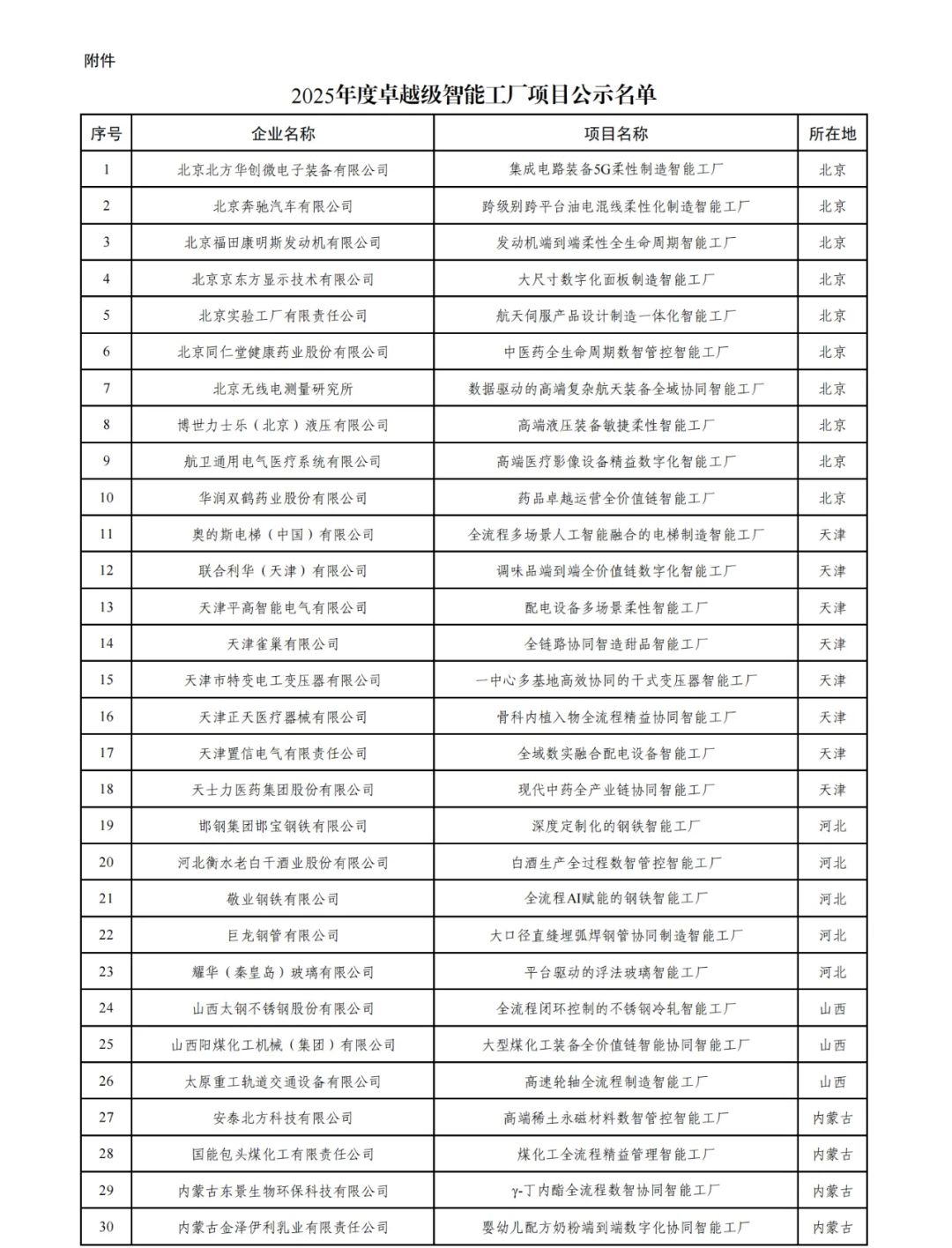 附件

2025年度卓越级智能工厂项目公示名单

| 序号 | 企业名称 | 项目名称 | 所在地 |
|---|---|---|---|
| 1 | 北京北方华创微电子装备有限公司 | 集成电路装备5G柔性制造智能工厂 | 北京 |
| 2 | 北京奔驰汽车有限公司 | 跨级别跨平台油电混线柔性化制造智能工厂 | 北京 |
| 3 | 北京福田康明斯发动机有限公司 | 发动机端到端柔性全生命周期智能工厂 | 北京 |
| 4 | 北京京东方显示技术有限公司 | 大尺寸数字化面板制造智能工厂 | 北京 |
| 5 | 北京实验工厂有限责任公司 | 航天伺服产品设计制造一体化智能工厂 | 北京 |
| 6 | 北京同仁堂健康药业股份有限公司 | 中医药全生命周期数智管控智能工厂 | 北京 |
| 7 | 北京无线电测量研究所 | 数据驱动的高端复杂航天装备全域协同智能工厂 | 北京 |
| 8 | 博世力士乐（北京）液压有限公司 | 高端液压装备敏捷柔性智能工厂 | 北京 |
| 9 | 航卫通用电气医疗系统有限公司 | 高端医疗影像设备精益数字化智能工厂 | 北京 |
| 10 | 华润双鹤药业股份有限公司 | 药品卓越运营全价值链智能工厂 | 北京 |
| 11 | 奥的斯电梯（中国）有限公司 | 全流程多场景人工智能融合的电梯制造智能工厂 | 天津 |
| 12 | 联合利华（天津）有限公司 | 调味品端到端全价值链数字化智能工厂 | 天津 |
| 13 | 天津平高智能电气有限公司 | 配电设备多场景柔性智能工厂 | 天津 |
| 14 | 天津雀巢有限公司 | 全链路协同智造甜品智能工厂 | 天津 |
| 15 | 天津市特变电工变压器有限公司 | 一中心多基地高效协同的干式变压器智能工厂 | 天津 |
| 16 | 天津正天医疗器械有限公司 | 骨科内植入物全流程精益协同智能工厂 | 天津 |
| 17 | 天津置信电气有限责任公司 | 全域数实融合配电设备智能工厂 | 天津 |
| 18 | 天士力医药集团股份有限公司 | 现代中药全产业链协同智能工厂 | 天津 |
| 19 | 邯钢集团邯宝钢铁有限公司 | 深度定制化的钢铁智能工厂 | 河北 |
| 20 | 河北衡水老白干酒业股份有限公司 | 白酒生产全过程数智管控智能工厂 | 河北 |
| 21 | 敬业钢铁有限公司 | 全流程AI赋能的钢铁智能工厂 | 河北 |
| 22 | 巨龙钢管有限公司 | 大口径直缝埋弧焊钢管协同制造智能工厂 | 河北 |
| 23 | 耀华（秦皇岛）玻璃有限公司 | 平台驱动的浮法玻璃智能工厂 | 河北 |
| 24 | 山西太钢不锈钢股份有限公司 | 全流程闭环控制的不锈钢冷轧智能工厂 | 山西 |
| 25 | 山西阳煤化工机械（集团）有限公司 | 大型煤化工装备全价值链智能协同智能工厂 | 山西 |
| 26 | 太原重工轨道交通设备有限公司 | 高速轮轴全流程制造智能工厂 | 山西 |
| 27 | 安泰北方科技有限公司 | 高端稀土永磁材料数智管控智能工厂 | 内蒙古 |
| 28 | 国能包头煤化工有限责任公司 | 煤化工全流程精益管理智能工厂 | 内蒙古 |
| 29 | 内蒙古东景生物环保科技有限公司 | γ-丁内酯全流程数智协同智能工厂 | 内蒙古 |
| 30 | 内蒙古金泽伊利乳业有限责任公司 | 婴幼儿配方奶粉端到端数字化协同智能工厂 | 内蒙古 |